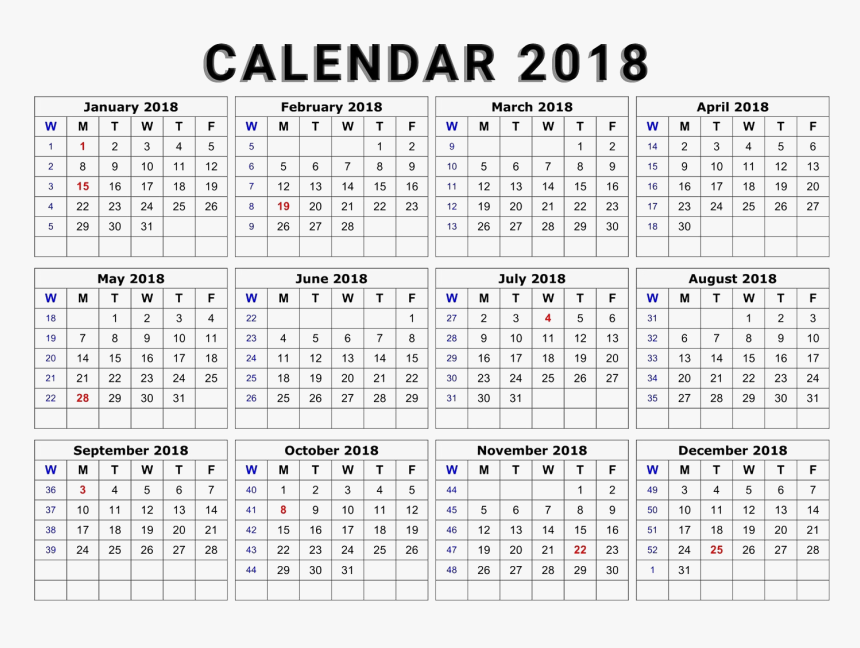 CALENDAR 2018

January 2018

| W | M | T | W | T | F |
|---|---|---|---|---|---|
| 1 | 1 | 2 | 3 | 4 | 5 |
| 2 | 8 | 9 | 10 | 11 | 12 |
| 3 | 15 | 16 | 17 | 18 | 19 |
| 4 | 22 | 23 | 24 | 25 | 26 |
| 5 | 29 | 30 | 31 | | |
| | | | | | |

February 2018

| W | M | T | W | T | F |
|---|---|---|---|---|---|
| 5 | | | | 1 | 2 |
| 6 | 5 | 6 | 7 | 8 | 9 |
| 7 | 12 | 13 | 14 | 15 | 16 |
| 8 | 19 | 20 | 21 | 22 | 23 |
| 9 | 26 | 27 | 28 | | |
| | | | | | |

March 2018

| W | M | T | W | T | F |
|---|---|---|---|---|---|
| 9 | | | | 1 | 2 |
| 10 | 5 | 6 | 7 | 8 | 9 |
| 11 | 12 | 13 | 14 | 15 | 16 |
| 12 | 19 | 20 | 21 | 22 | 23 |
| 13 | 26 | 27 | 28 | 29 | 30 |
| | | | | | |

April 2018

| W | M | T | W | T | F |
|---|---|---|---|---|---|
| 14 | 2 | 3 | 4 | 5 | 6 |
| 15 | 9 | 10 | 11 | 12 | 13 |
| 16 | 16 | 17 | 18 | 19 | 20 |
| 17 | 23 | 24 | 25 | 26 | 27 |
| 18 | 30 | | | | |
| | | | | | |

May 2018

| W | M | T | W | T | F |
|---|---|---|---|---|---|
| 18 | | 1 | 2 | 3 | 4 |
| 19 | 7 | 8 | 9 | 10 | 11 |
| 20 | 14 | 15 | 16 | 17 | 18 |
| 21 | 21 | 22 | 23 | 24 | 25 |
| 22 | 28 | 29 | 30 | 31 | |
| | | | | | |

June 2018

| W | M | T | W | T | F |
|---|---|---|---|---|---|
| 22 | | | | | 1 |
| 23 | 4 | 5 | 6 | 7 | 8 |
| 24 | 11 | 12 | 13 | 14 | 15 |
| 25 | 18 | 19 | 20 | 21 | 22 |
| 26 | 25 | 26 | 27 | 28 | 29 |
| | | | | | |

July 2018

| W | M | T | W | T | F |
|---|---|---|---|---|---|
| 27 | 2 | 3 | 4 | 5 | 6 |
| 28 | 9 | 10 | 11 | 12 | 13 |
| 29 | 16 | 17 | 18 | 19 | 20 |
| 30 | 23 | 24 | 25 | 26 | 27 |
| 31 | 30 | 31 | | | |
| | | | | | |

August 2018

| W | M | T | W | T | F |
|---|---|---|---|---|---|
| 31 | | | 1 | 2 | 3 |
| 32 | 6 | 7 | 8 | 9 | 10 |
| 33 | 13 | 14 | 15 | 16 | 17 |
| 34 | 20 | 21 | 22 | 23 | 24 |
| 35 | 27 | 28 | 29 | 30 | 31 |
| | | | | | |

September 2018

| W | M | T | W | T | F |
|---|---|---|---|---|---|
| 36 | 3 | 4 | 5 | 6 | 7 |
| 37 | 10 | 11 | 12 | 13 | 14 |
| 38 | 17 | 18 | 19 | 20 | 21 |
| 39 | 24 | 25 | 26 | 27 | 28 |
| | | | | | |
| | | | | | |

October 2018

| W | M | T | W | T | F |
|---|---|---|---|---|---|
| 40 | 1 | 2 | 3 | 4 | 5 |
| 41 | 8 | 9 | 10 | 11 | 12 |
| 42 | 15 | 16 | 17 | 18 | 19 |
| 43 | 22 | 23 | 24 | 25 | 26 |
| 44 | 29 | 30 | 31 | | |
| | | | | | |

November 2018

| W | M | T | W | T | F |
|---|---|---|---|---|---|
| 44 | | | | 1 | 2 |
| 45 | 5 | 6 | 7 | 8 | 9 |
| 46 | 12 | 13 | 14 | 15 | 16 |
| 47 | 19 | 20 | 21 | 22 | 23 |
| 48 | 26 | 27 | 28 | 29 | 30 |
| | | | | | |

December 2018

| W | M | T | W | T | F |
|---|---|---|---|---|---|
| 49 | 3 | 4 | 5 | 6 | 7 |
| 50 | 10 | 11 | 12 | 13 | 14 |
| 51 | 17 | 18 | 19 | 20 | 21 |
| 52 | 24 | 25 | 26 | 27 | 28 |
| 1 | 31 | | | | |
| | | | | | |